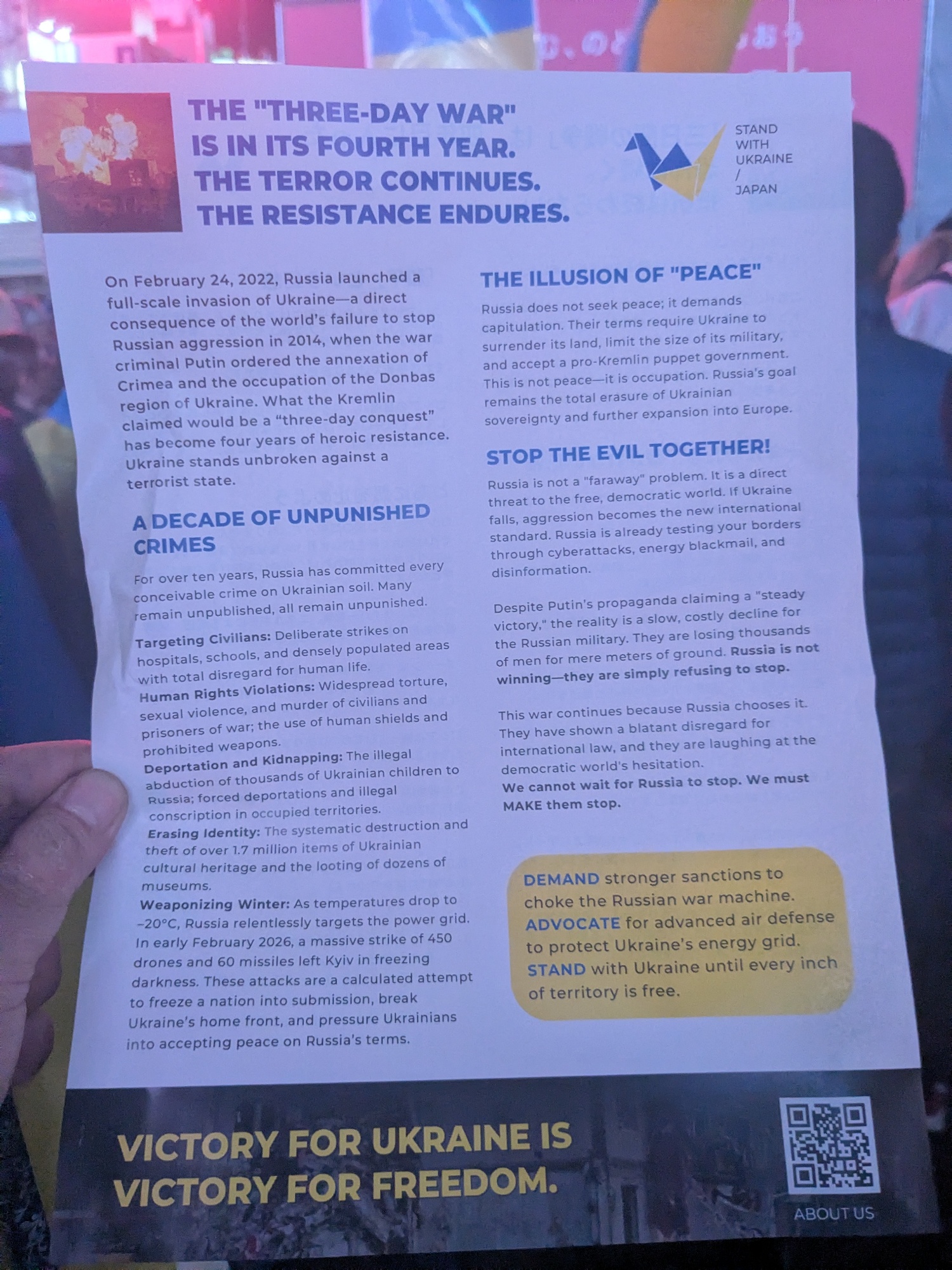 THE "THREE-DAY WAR" IS IN ITS FOURTH YEAR. THE TERROR CONTINUES. THE RESISTANCE ENDURES.

STAND WITH UKRAINE / JAPAN

On February 24, 2022, Russia launched a full-scale invasion of Ukraine—a direct consequence of the world's failure to stop Russian aggression in 2014, when the war criminal Putin ordered the annexation of Crimea and the occupation of the Donbas region of Ukraine. What the Kremlin claimed would be a "three-day conquest" has become four years of heroic resistance. Ukraine stands unbroken against a terrorist state.

A DECADE OF UNPUNISHED CRIMES

For over ten years, Russia has committed every conceivable crime on Ukrainian soil. Many remain unpublished, all remain unpunished.

Targeting Civilians: Deliberate strikes on hospitals, schools, and densely populated areas with total disregard for human life.
Human Rights Violations: Widespread torture, sexual violence, and murder of civilians and prisoners of war; the use of human shields and prohibited weapons.
Deportation and Kidnapping: The illegal abduction of thousands of Ukrainian children to Russia; forced deportations and illegal conscription in occupied territories.
Erasing Identity: The systematic destruction and theft of over 1.7 million items of Ukrainian cultural heritage and the looting of dozens of museums.
Weaponizing Winter: As temperatures drop to −20°C, Russia relentlessly targets the power grid. In early February 2026, a massive strike of 450 drones and 60 missiles left Kyiv in freezing darkness. These attacks are a calculated attempt to freeze a nation into submission, break Ukraine's home front, and pressure Ukrainians into accepting peace on Russia's terms.

THE ILLUSION OF "PEACE"

Russia does not seek peace; it demands capitulation. Their terms require Ukraine to surrender its land, limit the size of its military, and accept a pro-Kremlin puppet government. This is not peace—it is occupation. Russia's goal remains the total erasure of Ukrainian sovereignty and further expansion into Europe.

STOP THE EVIL TOGETHER!

Russia is not a "faraway" problem. It is a direct threat to the free, democratic world. If Ukraine falls, aggression becomes the new international standard. Russia is already testing your borders through cyberattacks, energy blackmail, and disinformation.

Despite Putin's propaganda claiming a "steady victory," the reality is a slow, costly decline for the Russian military. They are losing thousands of men for mere meters of ground. Russia is not winning—they are simply refusing to stop.

This war continues because Russia chooses it. They have shown a blatant disregard for international law, and they are laughing at the democratic world's hesitation.
We cannot wait for Russia to stop. We must MAKE them stop.

DEMAND stronger sanctions to choke the Russian war machine.
ADVOCATE for advanced air defense to protect Ukraine's energy grid.
STAND with Ukraine until every inch of territory is free.

VICTORY FOR UKRAINE IS VICTORY FOR FREEDOM.

ABOUT US